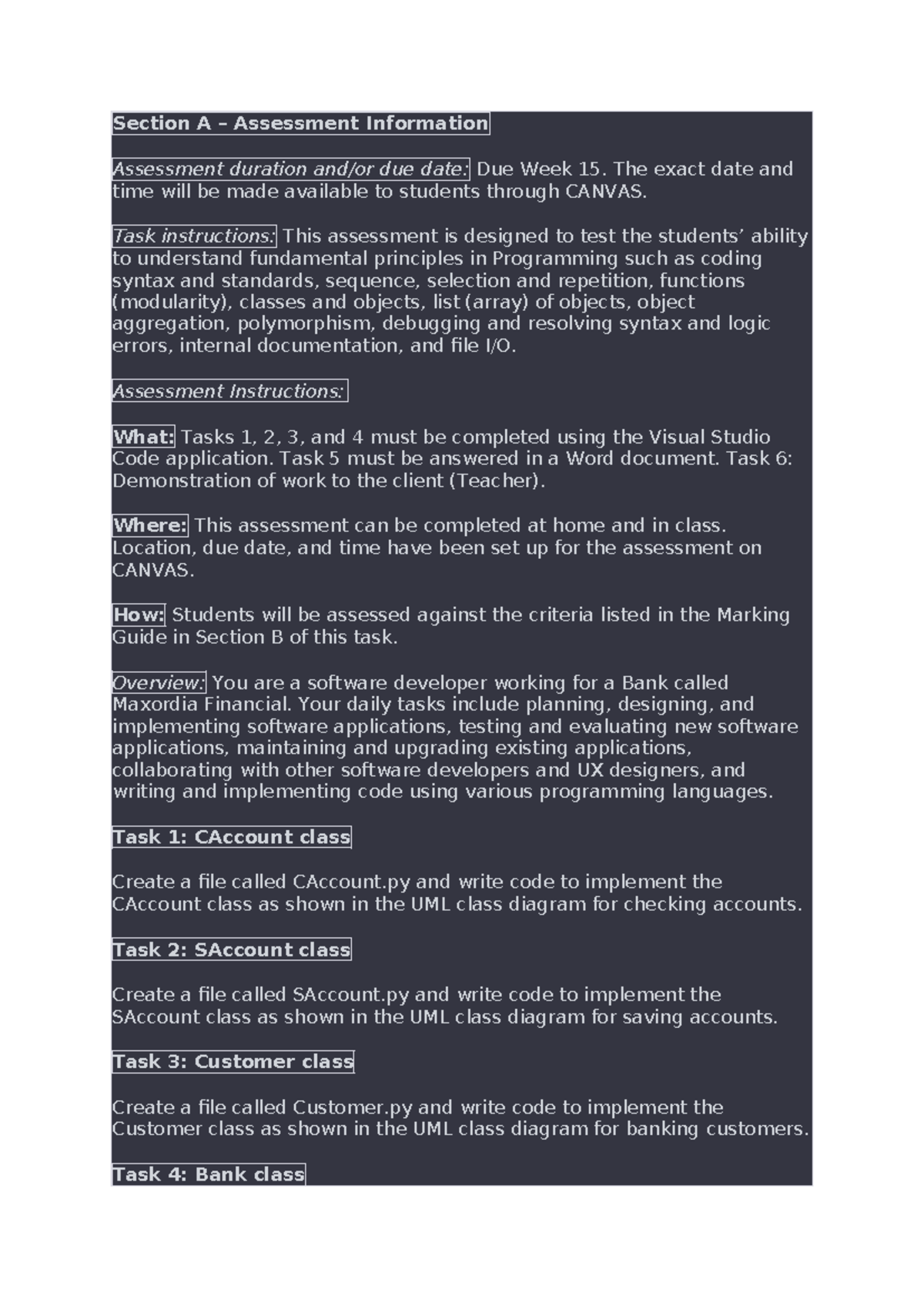 Section A – Assessment Information

Assessment duration and/or due date: Due Week 15. The exact date and time will be made available to students through CANVAS.

Task instructions: This assessment is designed to test the students' ability to understand fundamental principles in Programming such as coding syntax and standards, sequence, selection and repetition, functions (modularity), classes and objects, list (array) of objects, object aggregation, polymorphism, debugging and resolving syntax and logic errors, internal documentation, and file I/O.

Assessment Instructions:

What: Tasks 1, 2, 3, and 4 must be completed using the Visual Studio Code application. Task 5 must be answered in a Word document. Task 6: Demonstration of work to the client (Teacher).

Where: This assessment can be completed at home and in class. Location, due date, and time have been set up for the assessment on CANVAS.

How: Students will be assessed against the criteria listed in the Marking Guide in Section B of this task.

Overview: You are a software developer working for a Bank called Maxordia Financial. Your daily tasks include planning, designing, and implementing software applications, testing and evaluating new software applications, maintaining and upgrading existing applications, collaborating with other software developers and UX designers, and writing and implementing code using various programming languages.

Task 1: CAccount class

Create a file called CAccount.py and write code to implement the CAccount class as shown in the UML class diagram for checking accounts.

Task 2: SAccount class

Create a file called SAccount.py and write code to implement the SAccount class as shown in the UML class diagram for saving accounts.

Task 3: Customer class

Create a file called Customer.py and write code to implement the Customer class as shown in the UML class diagram for banking customers.

Task 4: Bank class